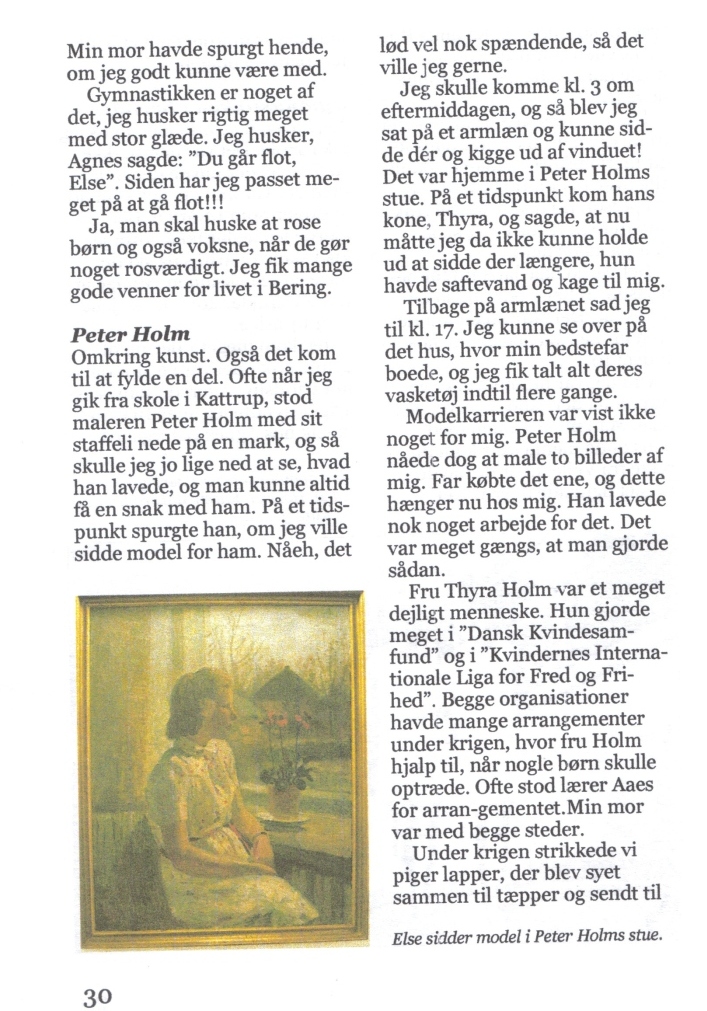 Min mor havde spurgt hende, om jeg godt kunne være med.

Gymnastikken er noget af det, jeg husker rigtig meget med stor glæde. Jeg husker, Agnes sagde: "Du går flot, Else". Siden har jeg passet meget på at gå flot!!!

Ja, man skal huske at rose børn og også voksne, når de gør noget rosværdigt. Jeg fik mange gode venner for livet i Bering.

Peter Holm

Omkring kunst. Også det kom til at fylde en del. Ofte når jeg gik fra skole i Kattrup, stod maleren Peter Holm med sit staffeli nede på en mark, og så skulle jeg jo lige ned at se, hvad han lavede, og man kunne altid få en snak med ham. På et tidspunkt spurgte han, om jeg ville sidde model for ham. Nåeh, det lød vel nok spændende, så det ville jeg gerne.

Jeg skulle komme kl. 3 om eftermiddagen, og så blev jeg sat på et armlæn og kunne sidde dér og kigge ud af vinduet! Det var hjemme i Peter Holms stue. På et tidspunkt kom hans kone, Thyra, og sagde, at nu måtte jeg da ikke kunne holde ud at sidde der længere, hun havde saftevand og kage til mig.

Tilbage på armlænet sad jeg til kl. 17. Jeg kunne se over på det hus, hvor min bedstefar boede, og jeg fik talt alt deres vasketøj indtil flere gange.

Modelkarrieren var vist ikke noget for mig. Peter Holm nåede dog at male to billeder af mig. Far købte det ene, og dette hænger nu hos mig. Han lavede nok noget arbejde for det. Det var meget gængs, at man gjorde sådan.

Fru Thyra Holm var et meget dejligt menneske. Hun gjorde meget i "Dansk Kvindesamfund" og i "Kvindernes Internationale Liga for Fred og Frihed". Begge organisationer havde mange arrangementer under krigen, hvor fru Holm hjalp til, når nogle børn skulle optræde. Ofte stod lærer Aaes for arran-gementet.Min mor var med begge steder.

Under krigen strikkede vi piger lapper, der blev syet sammen til tæpper og sendt til

Else sidder model i Peter Holms stue.

30